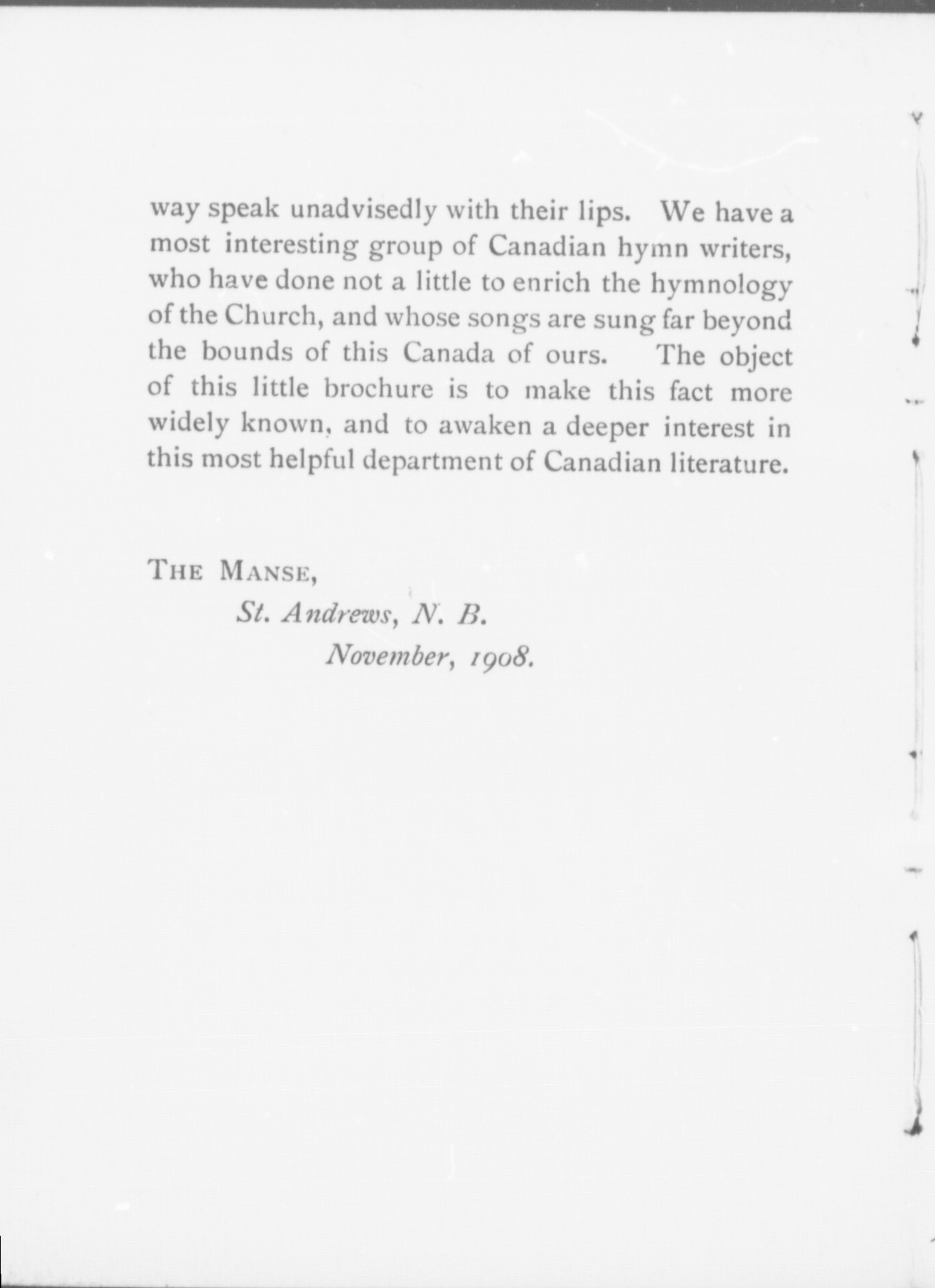 way speak unadvisedly with their lips. We have a most interesting group of Canadian hymn writers, who have done not a little to enrich the hymnology of the Church, and whose songs are sung far beyond the bounds of this Canada of ours. The object of this little brochure is to make this fact more widely known, and to awaken a deeper interest in this most helpful department of Canadian literature.

THE MANSE,
St. Andrews, N. B.
November, 1908.